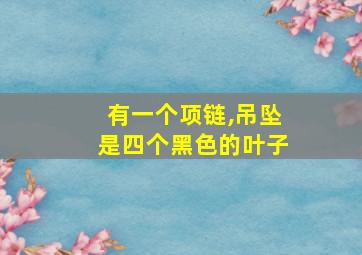 有一个项链,吊坠是四个黑色的叶子